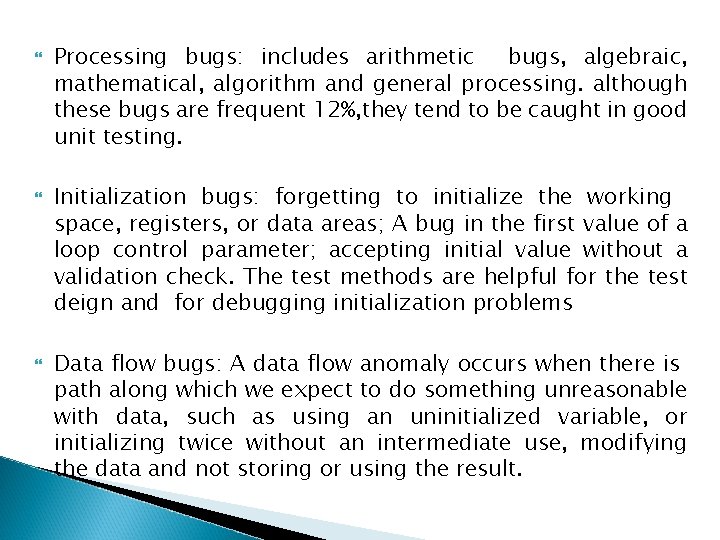 Processing bugs: includes arithmetic bugs, algebraic, mathematical, algorithm and general processing. although these bugs are frequent 12%,they tend to be caught in good unit testing.

Initialization bugs: forgetting to initialize the working space, registers, or data areas; A bug in the first value of a loop control parameter; accepting initial value without a validation check. The test methods are helpful for the test deign and for debugging initialization problems

Data flow bugs: A data flow anomaly occurs when there is path along which we expect to do something unreasonable with data, such as using an uninitialized variable, or initializing twice without an intermediate use, modifying the data and not storing or using the result.